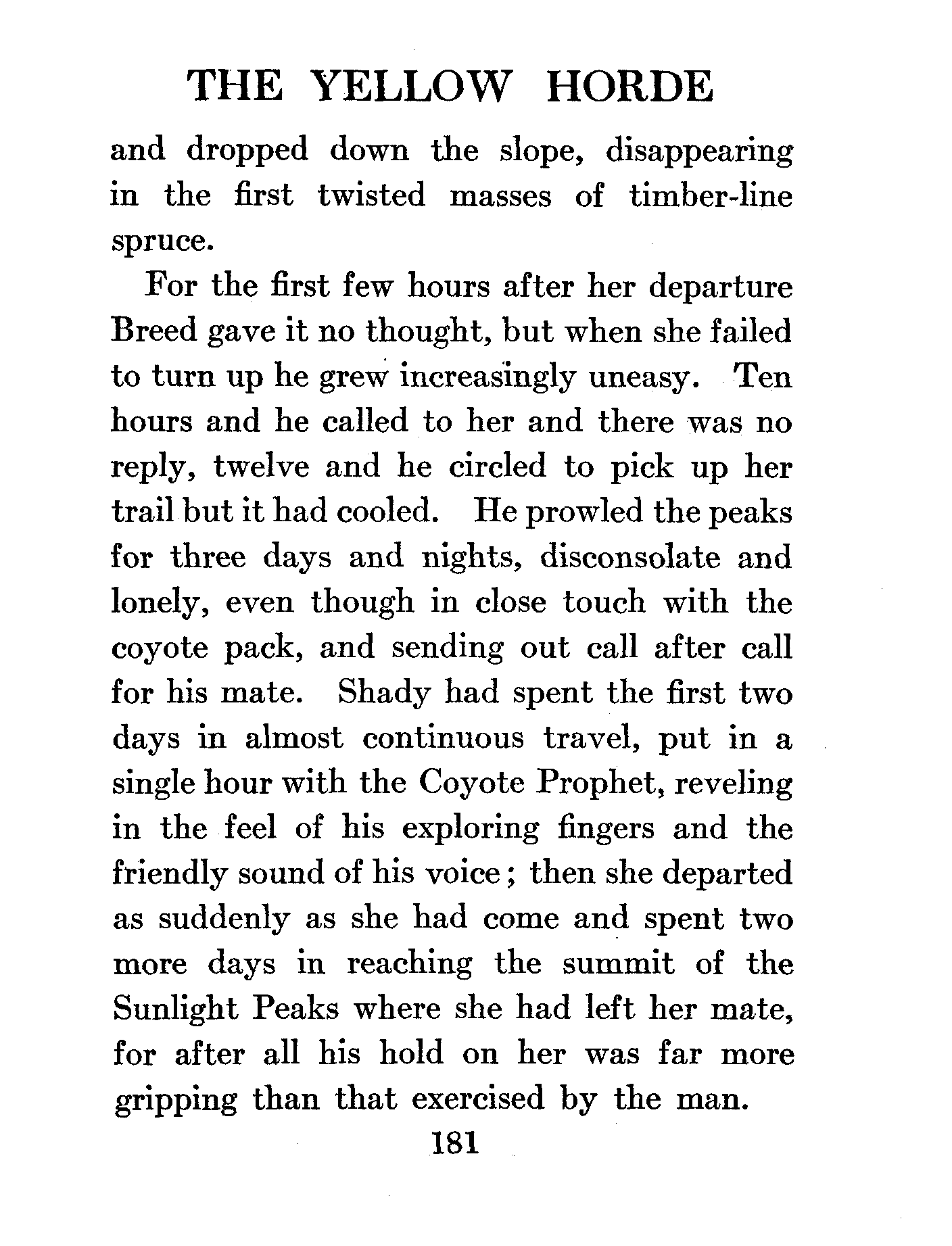 THE YELLOW HORDE

and dropped down the slope, disappearing in the first twisted masses of timber-line spruce.

For the first few hours after her departure Breed gave it no thought, but when she failed to turn up he grew increasingly uneasy. Ten hours and he called to her and there was no reply, twelve and he circled to pick up her trail but it had cooled. He prowled the peaks for three days and nights, disconsolate and lonely, even though in close touch with the coyote pack, and sending out call after call for his mate. Shady had spent the first two days in almost continuous travel, put in a single hour with the Coyote Prophet, reveling in the feel of his exploring fingers and the friendly sound of his voice; then she departed as suddenly as she had come and spent two more days in reaching the summit of the Sunlight Peaks where she had left her mate, for after all his hold on her was far more gripping than that exercised by the man.

181